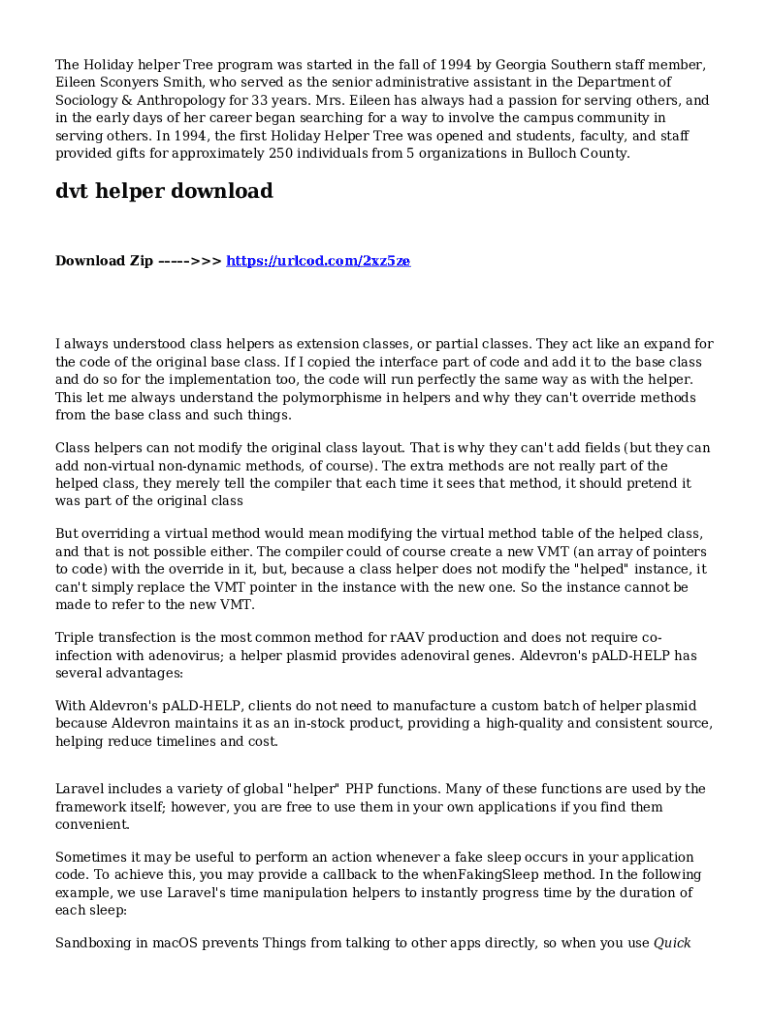 The Holiday helper Tree program was started in the fall of 1994 by Georgia Southern staff member, Eileen Sconyers Smith, who served as the senior administrative assistant in the Department of Sociology & Anthropology for 33 years. Mrs. Eileen has always had a passion for serving others, and in the early days of her career began searching for a way to involve the campus community in serving others. In 1994, the first Holiday Helper Tree was opened and students, faculty, and staff provided gifts for approximately 250 individuals from 5 organizations in Bulloch County.

dvt helper download

Download Zip ----->>> https://urlcod.com/2xz5ze

I always understood class helpers as extension classes, or partial classes. They act like an expand for the code of the original base class. If I copied the interface part of code and add it to the base class and do so for the implementation too, the code will run perfectly the same way as with the helper. This let me always understand the polymorphisme in helpers and why they can't override methods from the base class and such things.

Class helpers can not modify the original class layout. That is why they can't add fields (but they can add non-virtual non-dynamic methods, of course). The extra methods are not really part of the helped class, they merely tell the compiler that each time it sees that method, it should pretend it was part of the original class

But overriding a virtual method would mean modifying the virtual method table of the helped class, and that is not possible either. The compiler could of course create a new VMT (an array of pointers to code) with the override in it, but, because a class helper does not modify the "helped" instance, it can't simply replace the VMT pointer in the instance with the new one. So the instance cannot be made to refer to the new VMT.

Triple transfection is the most common method for rAAV production and does not require co-infection with adenovirus; a helper plasmid provides adenoviral genes. Aldevron's pALD-HELP has several advantages:

With Aldevron's pALD-HELP, clients do not need to manufacture a custom batch of helper plasmid because Aldevron maintains it as an in-stock product, providing a high-quality and consistent source, helping reduce timelines and cost.

Laravel includes a variety of global "helper" PHP functions. Many of these functions are used by the framework itself; however, you are free to use them in your own applications if you find them convenient.

Sometimes it may be useful to perform an action whenever a fake sleep occurs in your application code. To achieve this, you may provide a callback to the whenFakingSleep method. In the following example, we use Laravel's time manipulation helpers to instantly progress time by the duration of each sleep:

Sandboxing in macOS prevents Things from talking to other apps directly, so when you use Quick